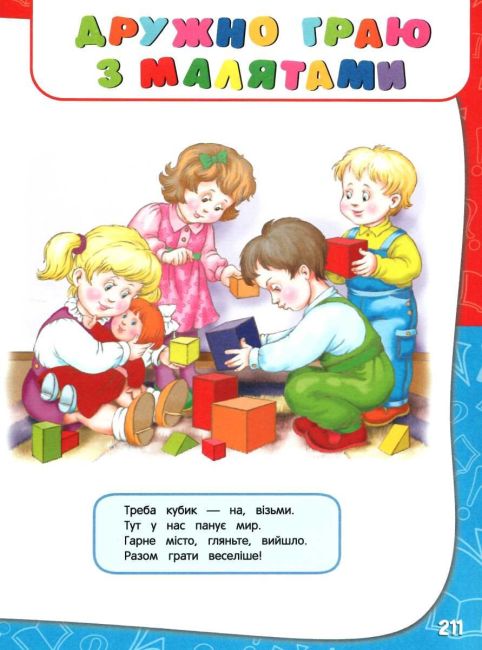 ДРУЖНО ГРАЮ З МАЛЯТАМИ

Треба кубик — на, візьми.
Тут у нас панує мир.
Гарне місто, гляньте, вийшло.
Разом грати веселіше!

211